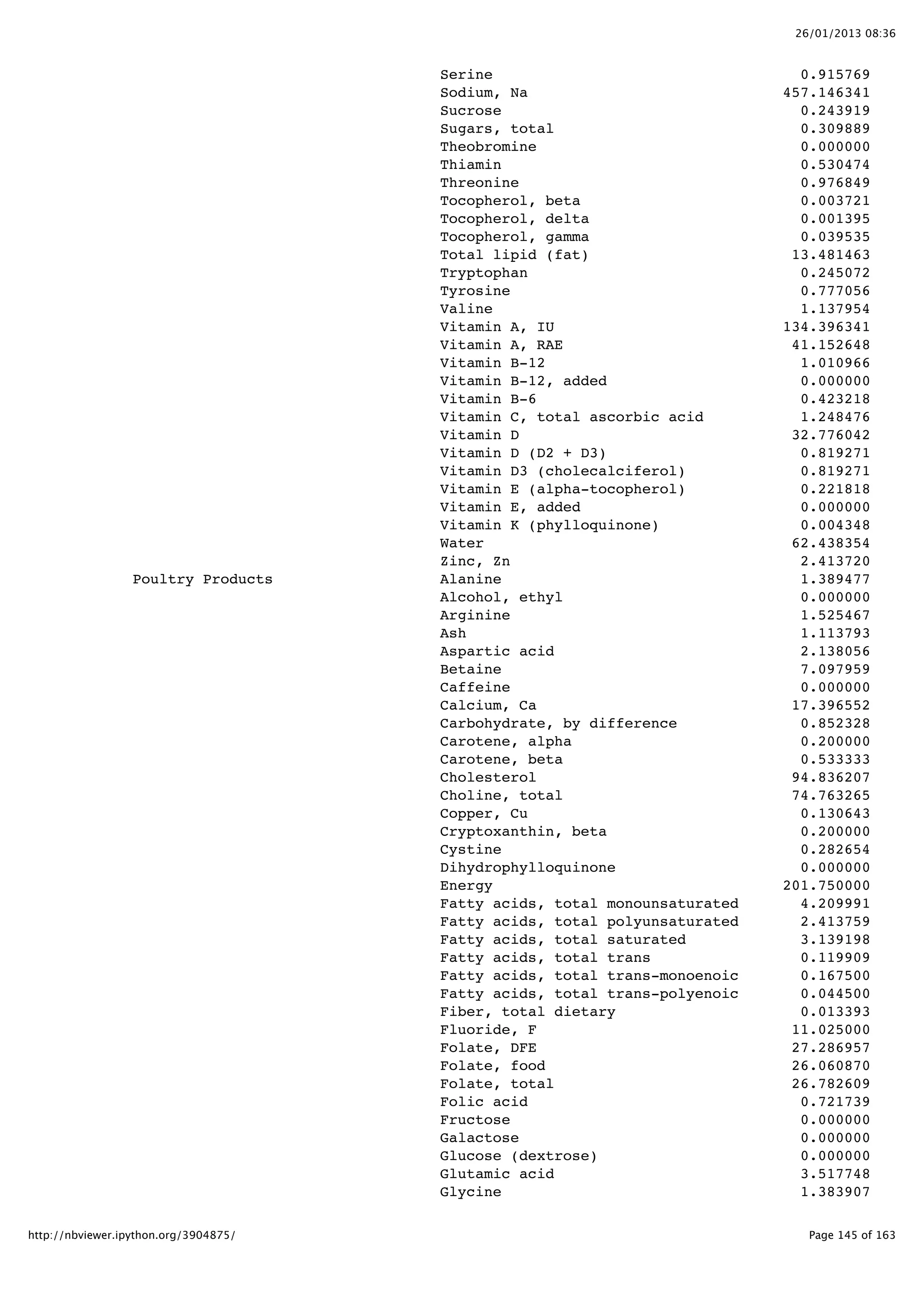 26/01/2013 08:36

| | | |
|---|---|---|
| | Serine | 0.915769 |
| | Sodium, Na | 457.146341 |
| | Sucrose | 0.243919 |
| | Sugars, total | 0.309889 |
| | Theobromine | 0.000000 |
| | Thiamin | 0.530474 |
| | Threonine | 0.976849 |
| | Tocopherol, beta | 0.003721 |
| | Tocopherol, delta | 0.001395 |
| | Tocopherol, gamma | 0.039535 |
| | Total lipid (fat) | 13.481463 |
| | Tryptophan | 0.245072 |
| | Tyrosine | 0.777056 |
| | Valine | 1.137954 |
| | Vitamin A, IU | 134.396341 |
| | Vitamin A, RAE | 41.152648 |
| | Vitamin B-12 | 1.010966 |
| | Vitamin B-12, added | 0.000000 |
| | Vitamin B-6 | 0.423218 |
| | Vitamin C, total ascorbic acid | 1.248476 |
| | Vitamin D | 32.776042 |
| | Vitamin D (D2 + D3) | 0.819271 |
| | Vitamin D3 (cholecalciferol) | 0.819271 |
| | Vitamin E (alpha-tocopherol) | 0.221818 |
| | Vitamin E, added | 0.000000 |
| | Vitamin K (phylloquinone) | 0.004348 |
| | Water | 62.438354 |
| | Zinc, Zn | 2.413720 |
| Poultry Products | Alanine | 1.389477 |
| | Alcohol, ethyl | 0.000000 |
| | Arginine | 1.525467 |
| | Ash | 1.113793 |
| | Aspartic acid | 2.138056 |
| | Betaine | 7.097959 |
| | Caffeine | 0.000000 |
| | Calcium, Ca | 17.396552 |
| | Carbohydrate, by difference | 0.852328 |
| | Carotene, alpha | 0.200000 |
| | Carotene, beta | 0.533333 |
| | Cholesterol | 94.836207 |
| | Choline, total | 74.763265 |
| | Copper, Cu | 0.130643 |
| | Cryptoxanthin, beta | 0.200000 |
| | Cystine | 0.282654 |
| | Dihydrophylloquinone | 0.000000 |
| | Energy | 201.750000 |
| | Fatty acids, total monounsaturated | 4.209991 |
| | Fatty acids, total polyunsaturated | 2.413759 |
| | Fatty acids, total saturated | 3.139198 |
| | Fatty acids, total trans | 0.119909 |
| | Fatty acids, total trans-monoenoic | 0.167500 |
| | Fatty acids, total trans-polyenoic | 0.044500 |
| | Fiber, total dietary | 0.013393 |
| | Fluoride, F | 11.025000 |
| | Folate, DFE | 27.286957 |
| | Folate, food | 26.060870 |
| | Folate, total | 26.782609 |
| | Folic acid | 0.721739 |
| | Fructose | 0.000000 |
| | Galactose | 0.000000 |
| | Glucose (dextrose) | 0.000000 |
| | Glutamic acid | 3.517748 |
| | Glycine | 1.383907 |

http://nbviewer.ipython.org/3904875/

Page 145 of 163